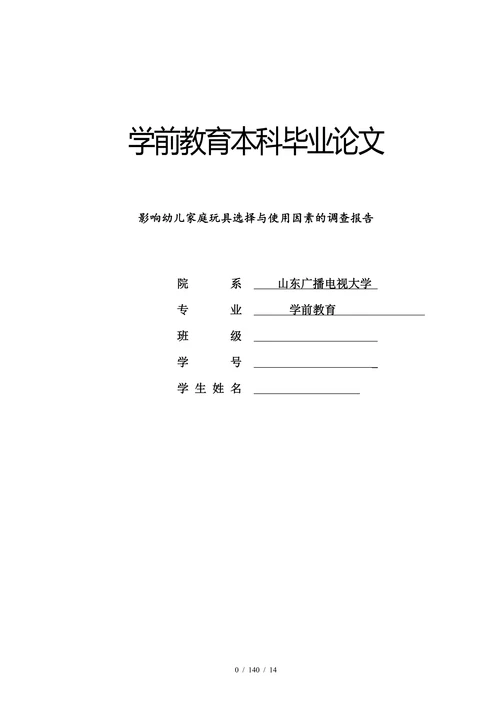 学前教育本科毕业论文

影响幼儿家庭玩具选择与使用因素的调查报告

院　　系　山东广播电视大学

专　　业　学前教育

班　　级

学　　号

学生姓名

0 / 140 / 14